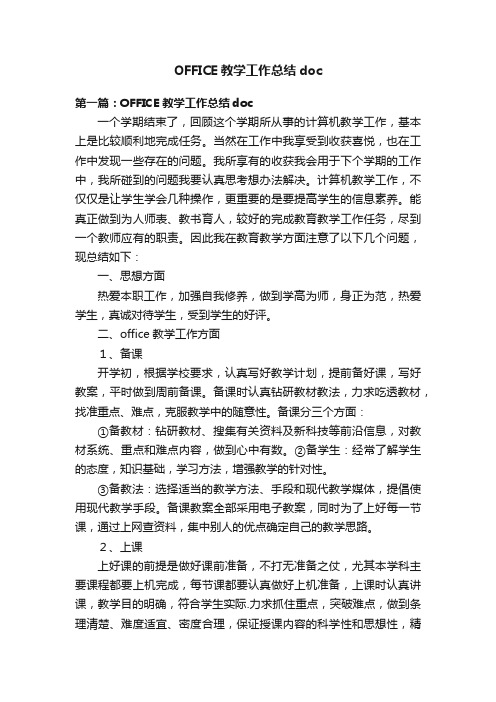 OFFICE教学工作总结doc

第一篇：OFFICE教学工作总结doc

一个学期结束了，回顾这个学期所从事的计算机教学工作，基本上是比较顺利地完成任务。当然在工作中我享受到收获喜悦，也在工作中发现一些存在的问题。我所享有的收获我会用于下个学期的工作中，我所碰到的问题我要认真思考想办法解决。计算机教学工作，不仅仅是让学生学会几种操作，更重要的是要提高学生的信息素养。能真正做到为人师表、教书育人，较好的完成教育教学工作任务，尽到一个教师应有的职责。因此我在教育教学方面注意了以下几个问题，现总结如下：

一、思想方面

热爱本职工作，加强自我修养，做到学高为师，身正为范，热爱学生，真诚对待学生，受到学生的好评。

二、office教学工作方面

1、备课

开学初，根据学校要求，认真写好教学计划，提前备好课，写好教案，平时做到周前备课。备课时认真钻研教材教法，力求吃透教材，找准重点、难点，克服教学中的随意性。备课分三个方面：

①备教材：钻研教材、搜集有关资料及新科技等前沿信息，对教材系统、重点和难点内容，做到心中有数。②备学生：经常了解学生的态度，知识基础，学习方法，增强教学的针对性。

③备教法：选择适当的教学方法、手段和现代教学媒体，提倡使用现代教学手段。备课教案全部采用电子教案，同时为了上好每一节课，通过上网查资料，集中别人的优点确定自己的教学思路。

2、上课

上好课的前提是做好课前准备，不打无准备之仗，尤其本学科主要课程都要上机完成，每节课都要认真做好上机准备，上课时认真讲课，教学目的明确，符合学生实际.力求抓住重点，突破难点，做到条理清楚、难度适宜、密度合理，保证授课内容的科学性和思想性，精